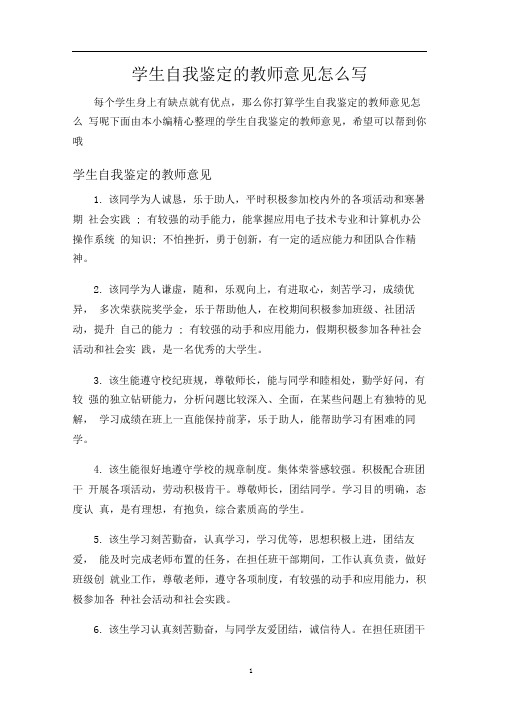 学生自我鉴定的教师意见怎么写

每个学生身上有缺点就有优点，那么你打算学生自我鉴定的教师意见怎么 写呢下面由本小编精心整理的学生自我鉴定的教师意见，希望可以帮到你哦

学生自我鉴定的教师意见

1. 该同学为人诚恳，乐于助人，平时积极参加校内外的各项活动和寒暑期 社会实践 ；有较强的动手能力，能掌握应用电子技术专业和计算机办公操作系统 的知识；不怕挫折，勇于创新，有一定的适应能力和团队合作精神。

2. 该同学为人谦虚，随和，乐观向上，有进取心，刻苦学习，成绩优异， 多次荣获院奖学金，乐于帮助他人，在校期间积极参加班级、社团活动，提升 自己的能力 ；有较强的动手和应用能力，假期积极参加各种社会活动和社会实 践，是一名优秀的大学生。

3. 该生能遵守校纪班规，尊敬师长，能与同学和睦相处，勤学好问，有较 强的独立钻研能力，分析问题比较深入、全面，在某些问题上有独特的见解， 学习成绩在班上一直能保持前茅，乐于助人，能帮助学习有困难的同学。

4. 该生能很好地遵守学校的规章制度。集体荣誉感较强。积极配合班团干 开展各项活动，劳动积极肯干。尊敬师长，团结同学。学习目的明确，态度认 真，是有理想，有抱负，综合素质高的学生。

5. 该生学习刻苦勤奋，认真学习，学习优等，思想积极上进，团结友爱， 能及时完成老师布置的任务，在担任班干部期间，工作认真负责，做好班级创 就业工作，尊敬老师，遵守各项制度，有较强的动手和应用能力，积极参加各 种社会活动和社会实践。

6. 该生学习认真刻苦勤奋，与同学友爱团结，诚信待人。在担任班团干

1